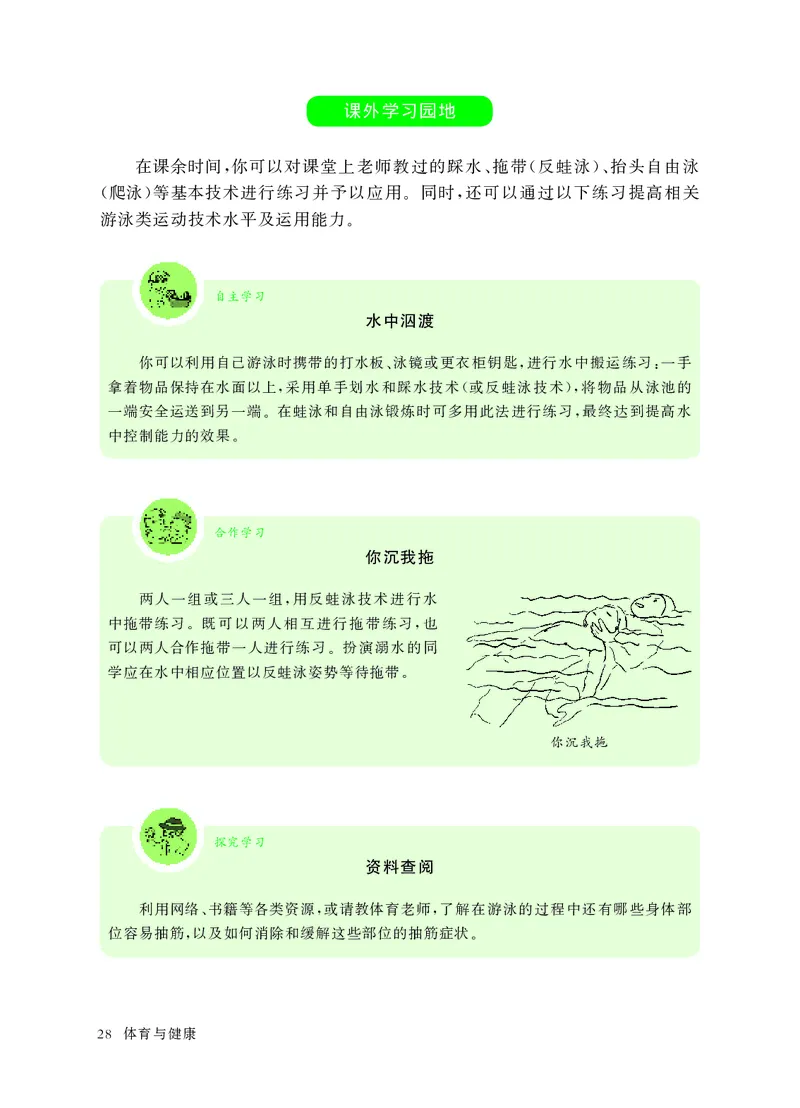 课外学习园地

在课余时间，你可以对课堂上老师教过的踩水、拖带（反蛙泳）、抬头自由泳（爬泳）等基本技术进行练习并予以应用。同时，还可以通过以下练习提高相关游泳类运动技术水平及运用能力。

自主学习

水中泅渡

你可以利用自己游泳时携带的打水板、泳镜或更衣柜钥匙，进行水中搬运练习：一手拿着物品保持在水面以上，采用单手划水和踩水技术（或反蛙泳技术），将物品从泳池的一端安全运送到另一端。在蛙泳和自由泳锻炼时可多用此法进行练习，最终达到提高水中控制能力的效果。

合作学习

你沉我拖

两人一组或三人一组，用反蛙泳技术进行水中拖带练习。既可以两人相互进行拖带练习，也可以两人合作拖带一人进行练习。扮演溺水的同学应在水中相应位置以反蛙泳姿势等待拖带。

你沉我拖

探究学习

资料查阅

利用网络、书籍等各类资源，或请教体育老师，了解在游泳的过程中还有哪些身体部位容易抽筋，以及如何消除和缓解这些部位的抽筋症状。

28 体育与健康